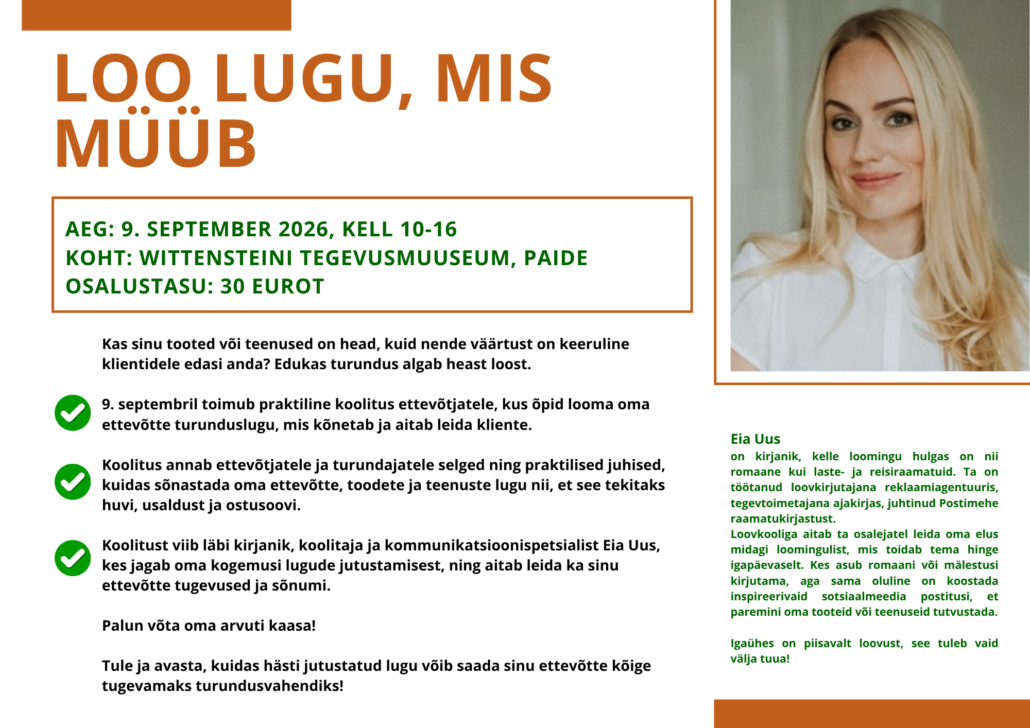 LOO LUGU, MIS MÜÜB

AEG: 9. SEPTEMBER 2026, KELL 10-16
KOHT: WITTENSTEINI TEGEVUSMUUSEUM, PAIDE
OSALUSTASU: 30 EUROT

Kas sinu tooted või teenused on head, kuid nende väärtust on keeruline klientidele edasi anda? Edukas turundus algab heast loost.

9. septembril toimub praktiline koolitus ettevõtjatele, kus õpid looma oma ettevõtte turunduslugu, mis kõnetab ja aitab leida kliente.

Koolitus annab ettevõtjatele ja turundajatele selged ning praktilised juhised, kuidas sõnastada oma ettevõtte, toodete ja teenuste lugu nii, et see tekitaks huvi, usaldust ja ostusoovi.

Koolitust viib läbi kirjanik, koolitaja ja kommunikatsioonispetsialist Eia Uus, kes jagab oma kogemusi lugude jutustamisest, ning aitab leida ka sinu ettevõtte tugevused ja sõnumi.

Palun võta oma arvuti kaasa!

Tule ja avasta, kuidas hästi jutustatud lugu võib saada sinu ettevõtte kõige tugevamaks turundusvahendiks!

Eia Uus
on kirjanik, kelle loomingu hulgas on nii romaane kui laste- ja reisiraamatuid. Ta on töötanud loovkirjutajana reklaamiagentuuris, tegevtoimetajana ajakirjas, juhtinud Postimehe raamatukirjastust.
Loovkooliga aitab ta osalejatel leida oma elus midagi loomingulist, mis toidab tema hinge igapäevaselt. Kes asub romaani või mälestusi kirjutama, aga sama oluline on koostada inspireerivaid sotsiaalmeedia postitusi, et paremini oma tooteid või teenuseid tutvustada.

Igaühes on piisavalt loovust, see tuleb vaid välja tuua!